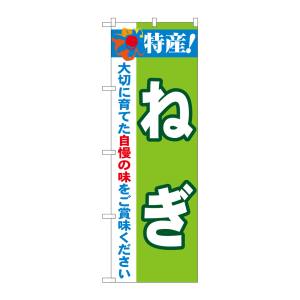 特産!

ねぎ

大切に育てた自慢の味をご賞味ください